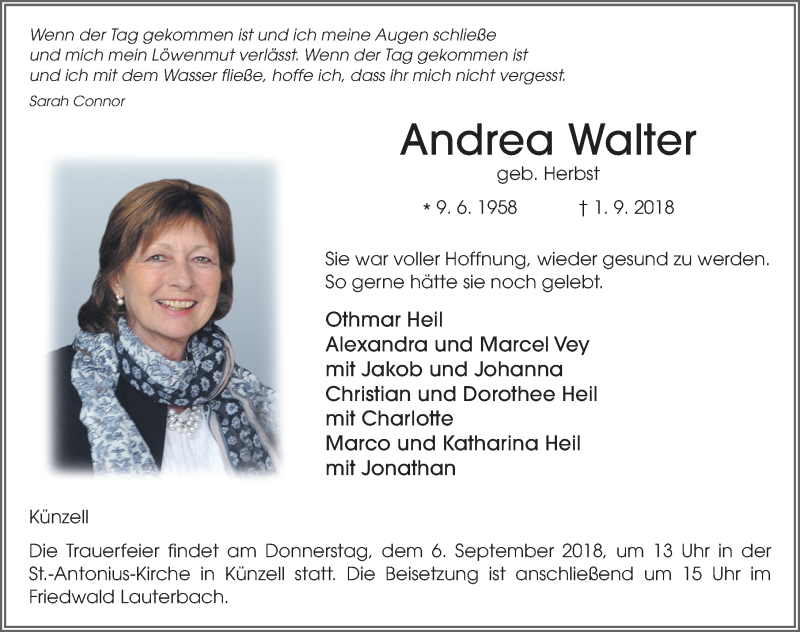 Wenn der Tag gekommen ist und ich meine Augen schließe
und mich mein Löwenmut verlässt. Wenn der Tag gekommen ist
und ich mit dem Wasser fließe, hoffe ich, dass ihr mich nicht vergesst.
Sarah Connor

Andrea Walter
geb. Herbst

* 9. 6. 1958 † 1. 9. 2018

Sie war voller Hoffnung, wieder gesund zu werden.
So gerne hätte sie noch gelebt.

Othmar Heil
Alexandra und Marcel Vey
mit Jakob und Johanna
Christian und Dorothee Heil
mit Charlotte
Marco und Katharina Heil
mit Jonathan

Künzell

Die Trauerfeier findet am Donnerstag, dem 6. September 2018, um 13 Uhr in der St.-Antonius-Kirche in Künzell statt. Die Beisetzung ist anschließend um 15 Uhr im Friedwald Lauterbach.